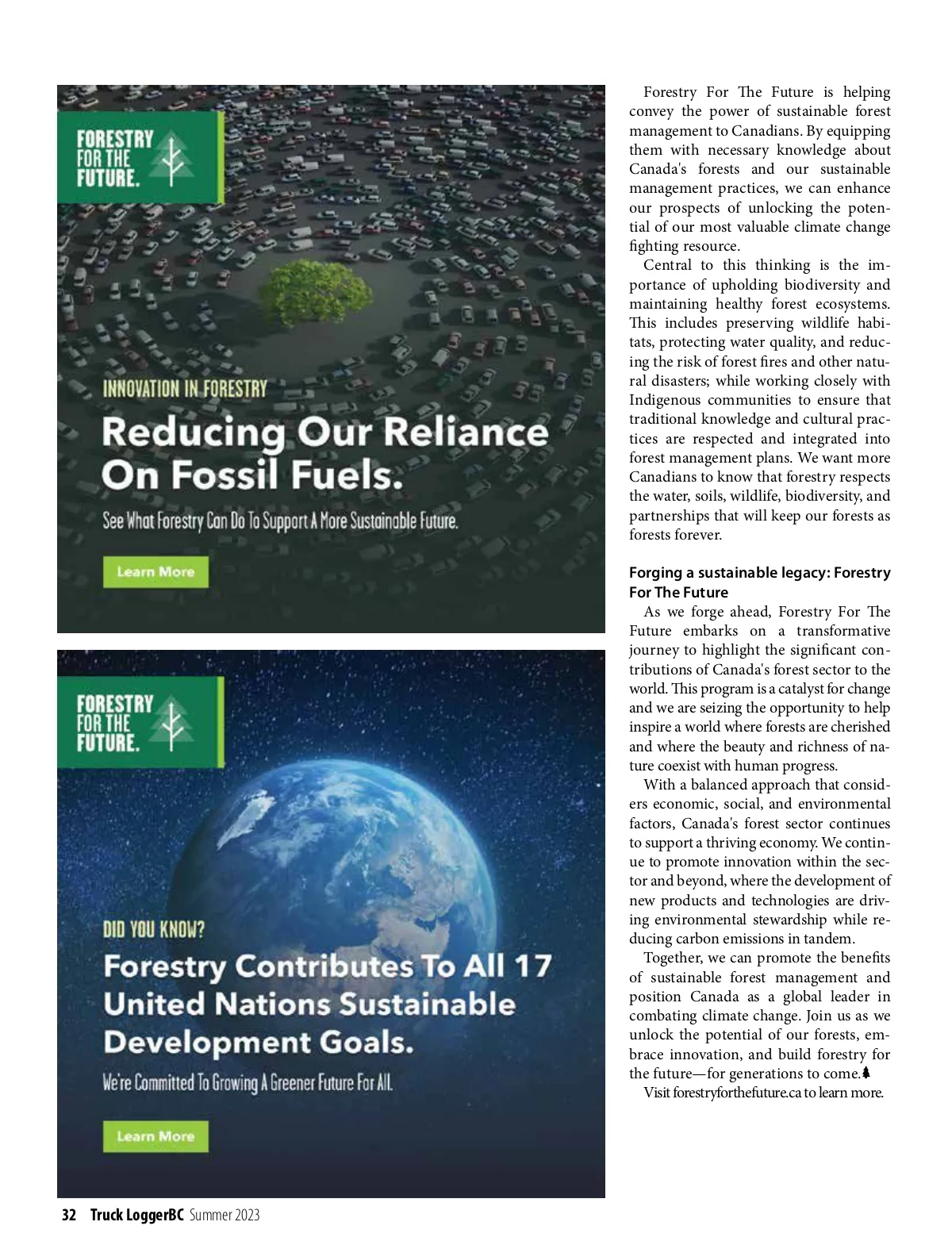 FORESTRY FOR THE FUTURE.

INNOVATION IN FORESTRY

Reducing Our Reliance On Fossil Fuels.

See What Forestry Can Do To Support A More Sustainable Future.

Learn More

FORESTRY FOR THE FUTURE.

DID YOU KNOW?

Forestry Contributes To All 17 United Nations Sustainable Development Goals.

We're Committed To Growing A Greener Future For All.

Learn More

Forestry For The Future is helping convey the power of sustainable forest management to Canadians. By equipping them with necessary knowledge about Canada's forests and our sustainable management practices, we can enhance our prospects of unlocking the potential of our most valuable climate change fighting resource.

Central to this thinking is the importance of upholding biodiversity and maintaining healthy forest ecosystems. This includes preserving wildlife habitats, protecting water quality, and reducing the risk of forest fires and other natural disasters; while working closely with Indigenous communities to ensure that traditional knowledge and cultural practices are respected and integrated into forest management plans. We want more Canadians to know that forestry respects the water, soils, wildlife, biodiversity, and partnerships that will keep our forests as forests forever.

Forging a sustainable legacy: Forestry For The Future

As we forge ahead, Forestry For The Future embarks on a transformative journey to highlight the significant contributions of Canada's forest sector to the world. This program is a catalyst for change and we are seizing the opportunity to help inspire a world where forests are cherished and where the beauty and richness of nature coexist with human progress.

With a balanced approach that considers economic, social, and environmental factors, Canada's forest sector continues to support a thriving economy. We continue to promote innovation within the sector and beyond, where the development of new products and technologies are driving environmental stewardship while reducing carbon emissions in tandem.

Together, we can promote the benefits of sustainable forest management and position Canada as a global leader in combating climate change. Join us as we unlock the potential of our forests, embrace innovation, and build forestry for the future—for generations to come.

Visit forestryforthefuture.ca to learn more.

32 Truck LoggerBC Summer 2023